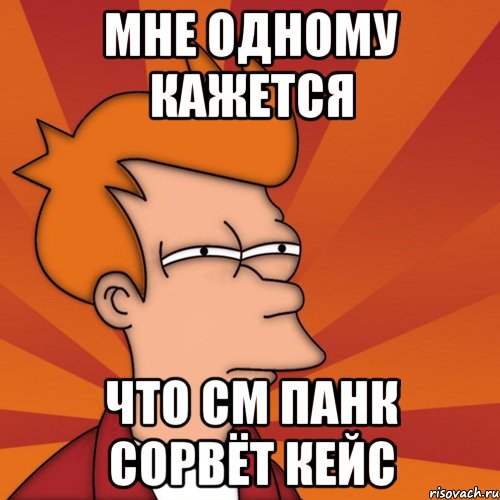 МНЕ ОДНОМУ КАЖЕТСЯ

ЧТО СМ ПАНК СОРВЁТ КЕЙС

risovach.ru